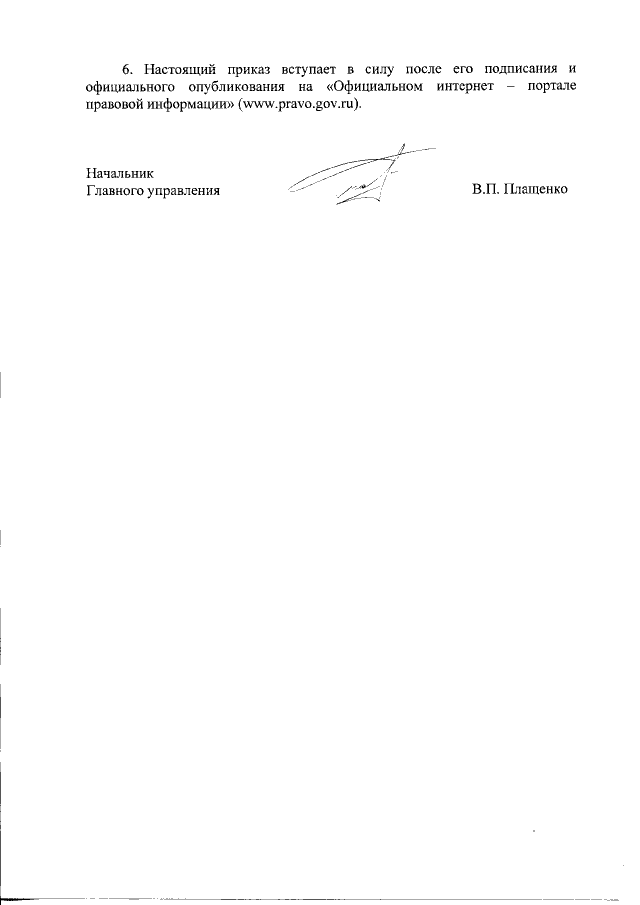 6. Настоящий приказ вступает в силу после его подписания и официального опубликования на «Официальном интернет – портале правовой информации» (www.pravo.gov.ru).

Начальник
Главного управления

В.П. Плащенко